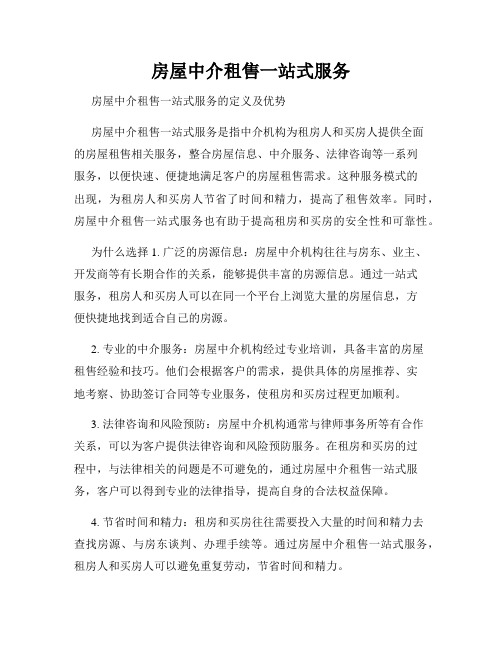 房屋中介租售一站式服务

房屋中介租售一站式服务的定义及优势

房屋中介租售一站式服务是指中介机构为租房人和买房人提供全面的房屋租售相关服务，整合房屋信息、中介服务、法律咨询等一系列服务，以便快速、便捷地满足客户的房屋租售需求。这种服务模式的出现，为租房人和买房人节省了时间和精力，提高了租售效率。同时，房屋中介租售一站式服务也有助于提高租房和买房的安全性和可靠性。

为什么选择 1. 广泛的房源信息：房屋中介机构往往与房东、业主、开发商等有长期合作的关系，能够提供丰富的房源信息。通过一站式服务，租房人和买房人可以在同一个平台上浏览大量的房屋信息，方便快捷地找到适合自己的房源。

2. 专业的中介服务：房屋中介机构经过专业培训，具备丰富的房屋租售经验和技巧。他们会根据客户的需求，提供具体的房屋推荐、实地考察、协助签订合同等专业服务，使租房和买房过程更加顺利。

3. 法律咨询和风险预防：房屋中介机构通常与律师事务所等有合作关系，可以为客户提供法律咨询和风险预防服务。在租房和买房的过程中，与法律相关的问题是不可避免的，通过房屋中介租售一站式服务，客户可以得到专业的法律指导，提高自身的合法权益保障。

4. 节省时间和精力：租房和买房往往需要投入大量的时间和精力去查找房源、与房东谈判、办理手续等。通过房屋中介租售一站式服务，租房人和买房人可以避免重复劳动，节省时间和精力。